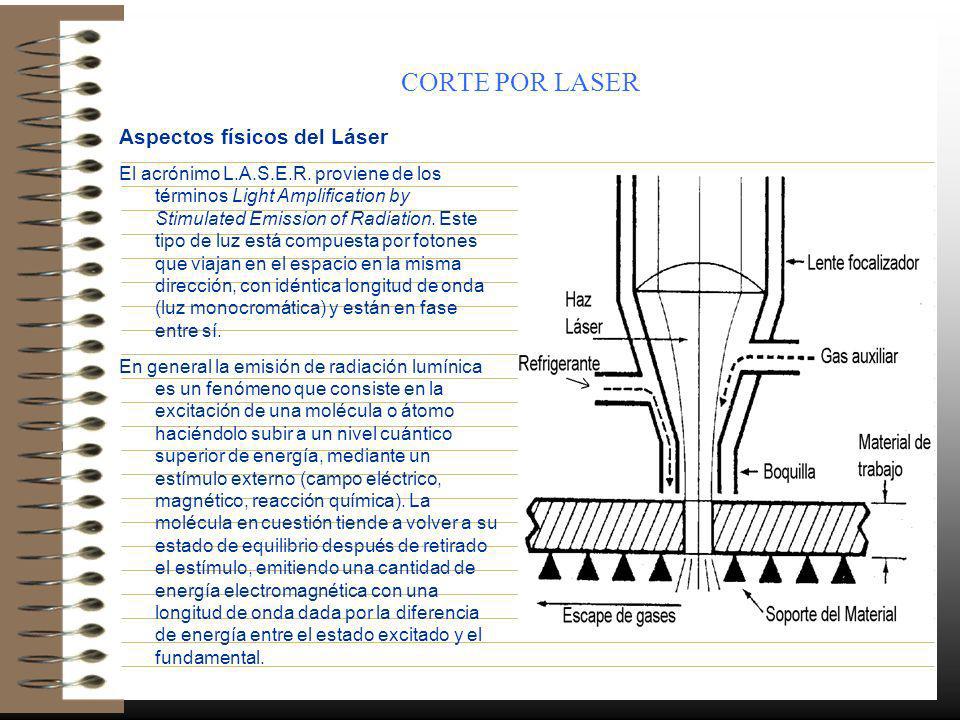 CORTE POR LASER

Aspectos físicos del Láser

El acrónimo L.A.S.E.R. proviene de los términos Light Amplification by Stimulated Emission of Radiation. Este tipo de luz está compuesta por fotones que viajan en el espacio en la misma dirección, con idéntica longitud de onda (luz monocromática) y están en fase entre sí.

En general la emisión de radiación lumínica es un fenómeno que consiste en la excitación de una molécula o átomo haciéndolo subir a un nivel cuántico superior de energía, mediante un estímulo externo (campo eléctrico, magnético, reacción química). La molécula en cuestión tiende a volver a su estado de equilibrio después de retirado el estímulo, emitiendo una cantidad de energía electromagnética con una longitud de onda dada por la diferencia de energía entre el estado excitado y el fundamental.

Lente focalizador
Haz Láser
Refrigerante
Gas auxiliar
Material de trabajo
Boquilla
Escape de gases
Soporte del Material